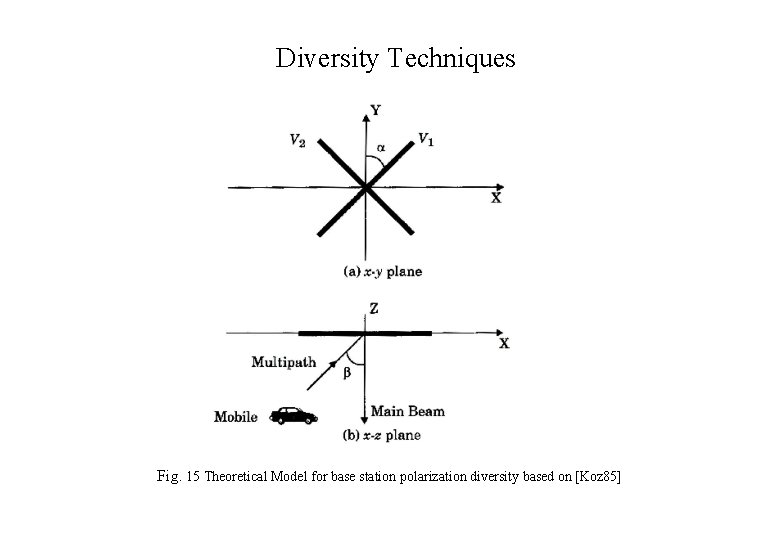 Diversity Techniques

Y

$V_2$

$\alpha$

$V_1$

X

(a) x-y plane

Z

X

Multipath

$\beta$

Mobile

Main Beam

(b) x-z plane

Fig. 15 Theoretical Model for base station polarization diversity based on [Koz85]